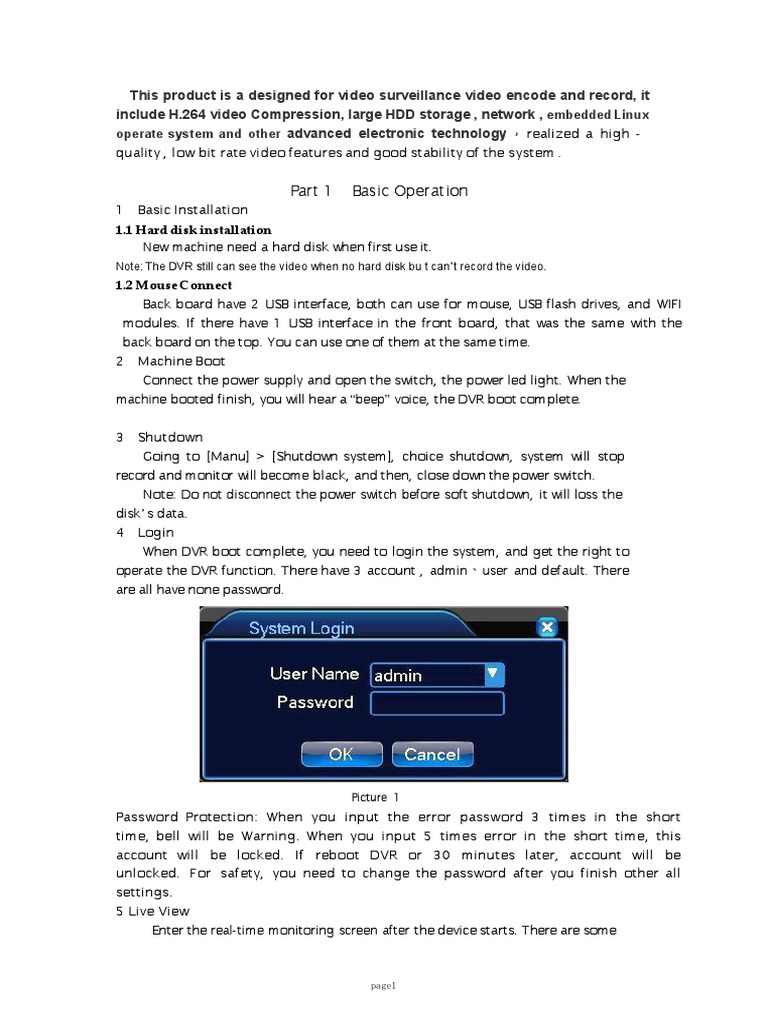 This product is a designed for video surveillance video encode and record, it include H.264 video Compression, large HDD storage , network , embedded Linux operate system and other advanced electronic technology ，realized a high - quality , low bit rate video features and good stability of the system .

Part 1　Basic Operation

1　Basic Installation

1.1 Hard disk installation

New machine need a hard disk when first use it.

Note: The DVR still can see the video when no hard disk bu t can't record the video.

1.2 Mouse Connect

Back board have 2 USB interface, both can use for mouse, USB flash drives, and WIFI modules. If there have 1 USB interface in the front board, that was the same with the back board on the top. You can use one of them at the same time.

2　Machine Boot

Connect the power supply and open the switch, the power led light. When the machine booted finish, you will hear a "beep" voice, the DVR boot complete.

3　Shutdown

Going to [Manu] > [Shutdown system], choice shutdown, system will stop record and monitor will become black, and then, close down the power switch.

Note: Do not disconnect the power switch before soft shutdown, it will loss the disk's data.

4　Login

When DVR boot complete, you need to login the system, and get the right to operate the DVR function. There have 3 account , admin、user and default. There are all have none password.

System Login

User Name admin

Password

OK Cancel

Picture 1

Password Protection: When you input the error password 3 times in the short time, bell will be Warning. When you input 5 times error in the short time, this account will be locked. If reboot DVR or 30 minutes later, account will be unlocked. For safety, you need to change the password after you finish other all settings.

5 Live View

Enter the real-time monitoring screen after the device starts. There are some

page1